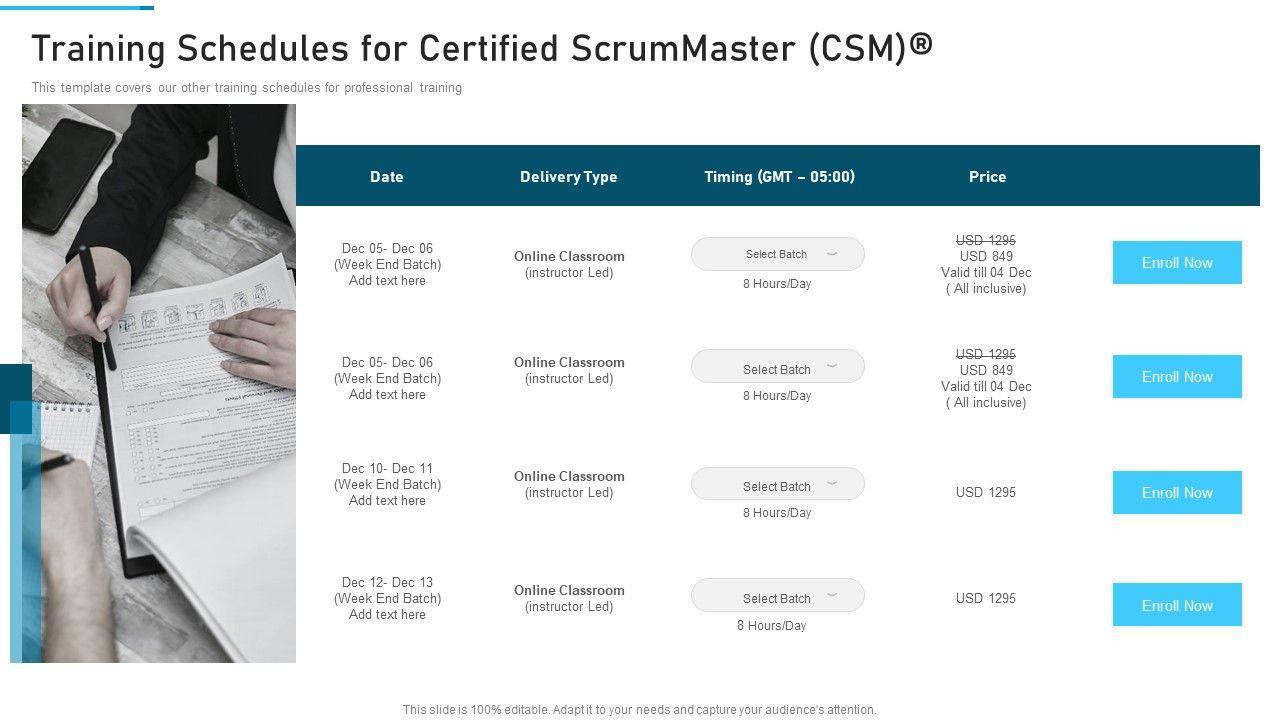 Training Schedules for Certified ScrumMaster (CSM)®

This template covers our other training schedules for professional training

| Date | Delivery Type | Timing (GMT – 05:00) | Price | |
|---|---|---|---|---|
| Dec 05- Dec 06 (Week End Batch) Add text here | Online Classroom (instructor Led) | Select Batch 8 Hours/Day | USD 1295 USD 849 Valid till 04 Dec ( All inclusive) | Enroll Now |
| Dec 05- Dec 06 (Week End Batch) Add text here | Online Classroom (instructor Led) | Select Batch 8 Hours/Day | USD 1295 USD 849 Valid till 04 Dec ( All inclusive) | Enroll Now |
| Dec 10- Dec 11 (Week End Batch) Add text here | Online Classroom (instructor Led) | Select Batch 8 Hours/Day | USD 1295 | Enroll Now |
| Dec 12- Dec 13 (Week End Batch) Add text here | Online Classroom (instructor Led) | Select Batch 8 Hours/Day | USD 1295 | Enroll Now |

This slide is 100% editable. Adapt it to your needs and capture your audience's attention.